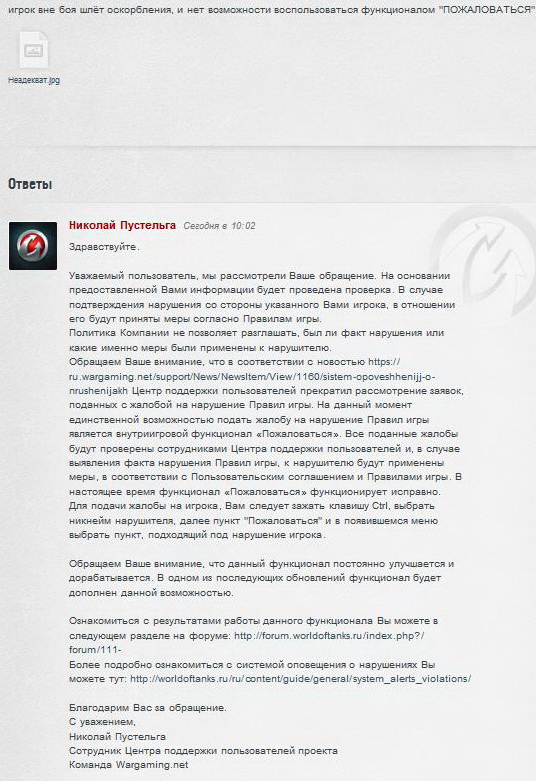 игрок вне боя шлёт оскорбления, и нет возможности воспользоваться функционалом "ПОЖАЛОВАТЬСЯ"

Неадекват.jpg

Ответы

Николай Пустельга Сегодня в 10:02

Здравствуйте.

Уважаемый пользователь, мы рассмотрели Ваше обращение. На основании предоставленной Вами информации будет проведена проверка. В случае подтверждения нарушения со стороны указанного Вами игрока, в отношении его будут приняты меры согласно Правилам игры.
Политика Компании не позволяет разглашать, был ли факт нарушения или какие именно меры были применены к нарушителю.
Обращаем Ваше внимание, что в соответствии с новостью https://ru.wargaming.net/support/News/NewsItem/View/1160/sistem-opoveshhenijj-o-nrushenijakh Центр поддержки пользователей прекратил рассмотрение заявок, поданных с жалобой на нарушение Правил игры. На данный момент единственной возможностью подать жалобу на нарушение Правил игры является внутриигровой функционал «Пожаловаться». Все поданные жалобы будут проверены сотрудниками Центра поддержки пользователей и, в случае выявления факта нарушения Правил игры, к нарушителю будут применены меры, в соответствии с Пользовательским соглашением и Правилами игры. В настоящее время функционал «Пожаловаться» функционирует исправно.
Для подачи жалобы на игрока, Вам следует зажать клавишу Ctrl, выбрать никнейм нарушителя, далее пункт "Пожаловаться" и в появившемся меню выбрать пункт, подходящий под нарушение игрока.

Обращаем Ваше внимание, что данный функционал постоянно улучшается и дорабатывается. В одном из последующих обновлений функционал будет дополнен данной возможностью.

Ознакомиться с результатами работы данного функционала Вы можете в следующем разделе на форуме: http://forum.worldoftanks.ru/index.php?/forum/111-
Более подробно ознакомиться с системой оповещения о нарушениях Вы можете тут: http://worldoftanks.ru/ru/content/guide/general/system_alerts_violations/

Благодарим Вас за обращение.
С уважением,
Николай Пустельга
Сотрудник Центра поддержки пользователей проекта
Команда Wargaming.net